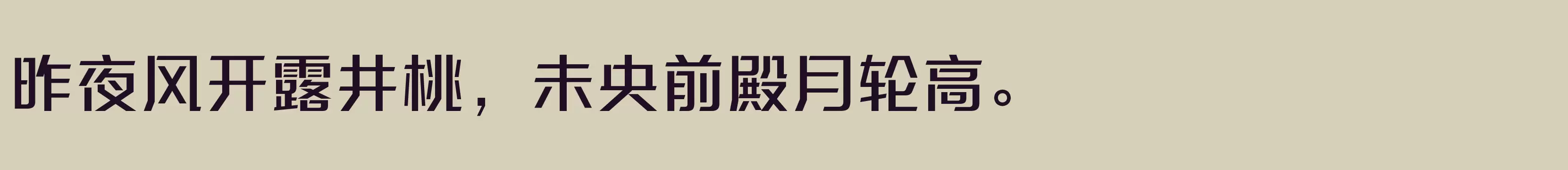 昨夜风开露井桃，未央前殿月轮高。